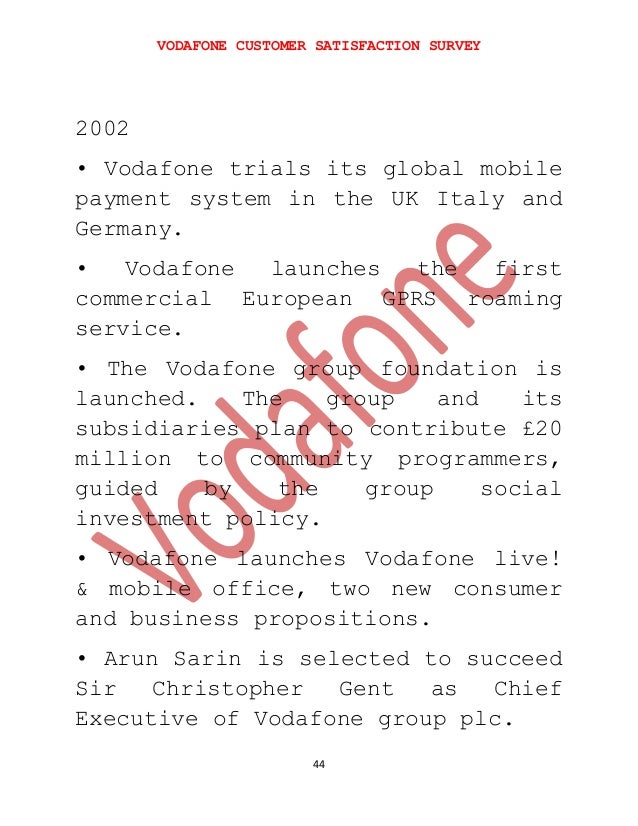 VODAFONE CUSTOMER SATISFACTION SURVEY

2002

• Vodafone trials its global mobile payment system in the UK Italy and Germany.

• Vodafone launches the first commercial European GPRS roaming service.

• The Vodafone group foundation is launched. The group and its subsidiaries plan to contribute £20 million to community programmers, guided by the group social investment policy.

• Vodafone launches Vodafone live! & mobile office, two new consumer and business propositions.

• Arun Sarin is selected to succeed Sir Christopher Gent as Chief Executive of Vodafone group plc.

44

Vodafone